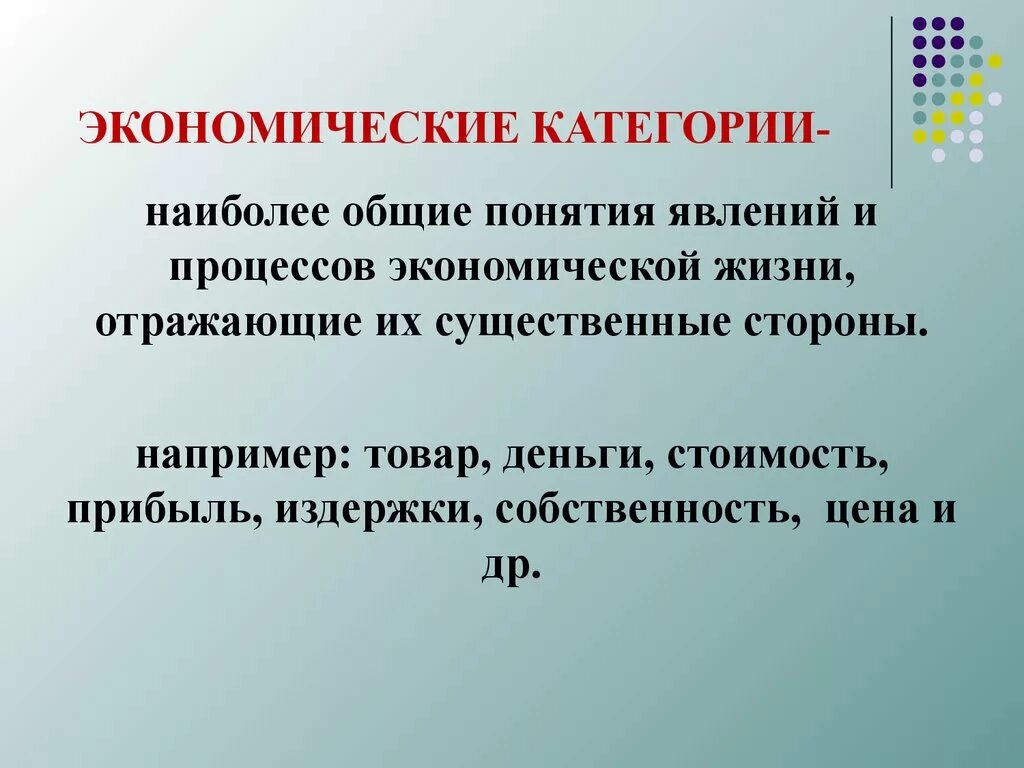 ЭКОНОМИЧЕСКИЕ КАТЕГОРИИ-

наиболее общие понятия явлений и процессов экономической жизни, отражающие их существенные стороны.

например: товар, деньги, стоимость, прибыль, издержки, собственность, цена и др.